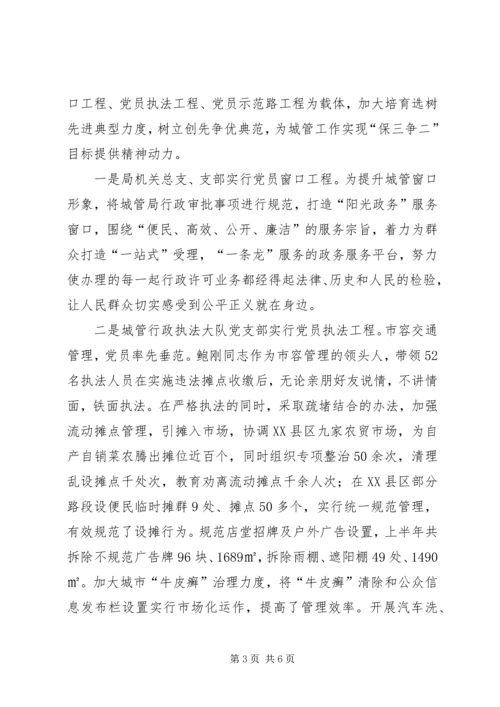 口工程、党员执法工程、党员示范路工程为载体，加大培育选树先进典型力度，树立创先争优典范，为城管工作实现“保三争二”目标提供精神动力。

一是局机关总支、支部实行党员窗口工程。为提升城管窗口形象，将城管局行政审批事项进行规范，打造“阳光政务”服务窗口，围绕“便民、高效、公开、廉洁”的服务宗旨，着力为群众打造“一站式”受理，“一条龙”服务的政务服务平台，努力使办理的每一起行政许可业务都经得起法律、历史和人民的检验，让人民群众切实感受到公平正义就在身边。

二是城管行政执法大队党支部实行党员执法工程。市容交通管理，党员率先垂范。鲍刚同志作为市容管理的领头人，带领52名执法人员在实施违法摊点收缴后，无论亲朋好友说情，不讲情面，铁面执法。在严格执法的同时，采取疏堵结合的办法，加强流动摊点管理，引摊入市场，协调XX县区九家农贸市场，为自产自销菜农腾出摊位近百个，同时组织专项整治50余次，清理乱设摊点千处次，教育劝离流动摊点千余人次；在XX县区部分路段设便民临时摊群9处、摊点50多个，实行统一规范管理，有效规范了设摊行为。规范店堂招牌及户外广告设置，上半年共拆除不规范广告牌96块、1689㎡，拆除雨棚、遮阳棚49处、1490㎡。加大城市“牛皮癣”治理力度，将“牛皮癣”清除和公众信息发布栏设置实行市场化运作，提高了管理效率。开展汽车洗、

第3页 共6页